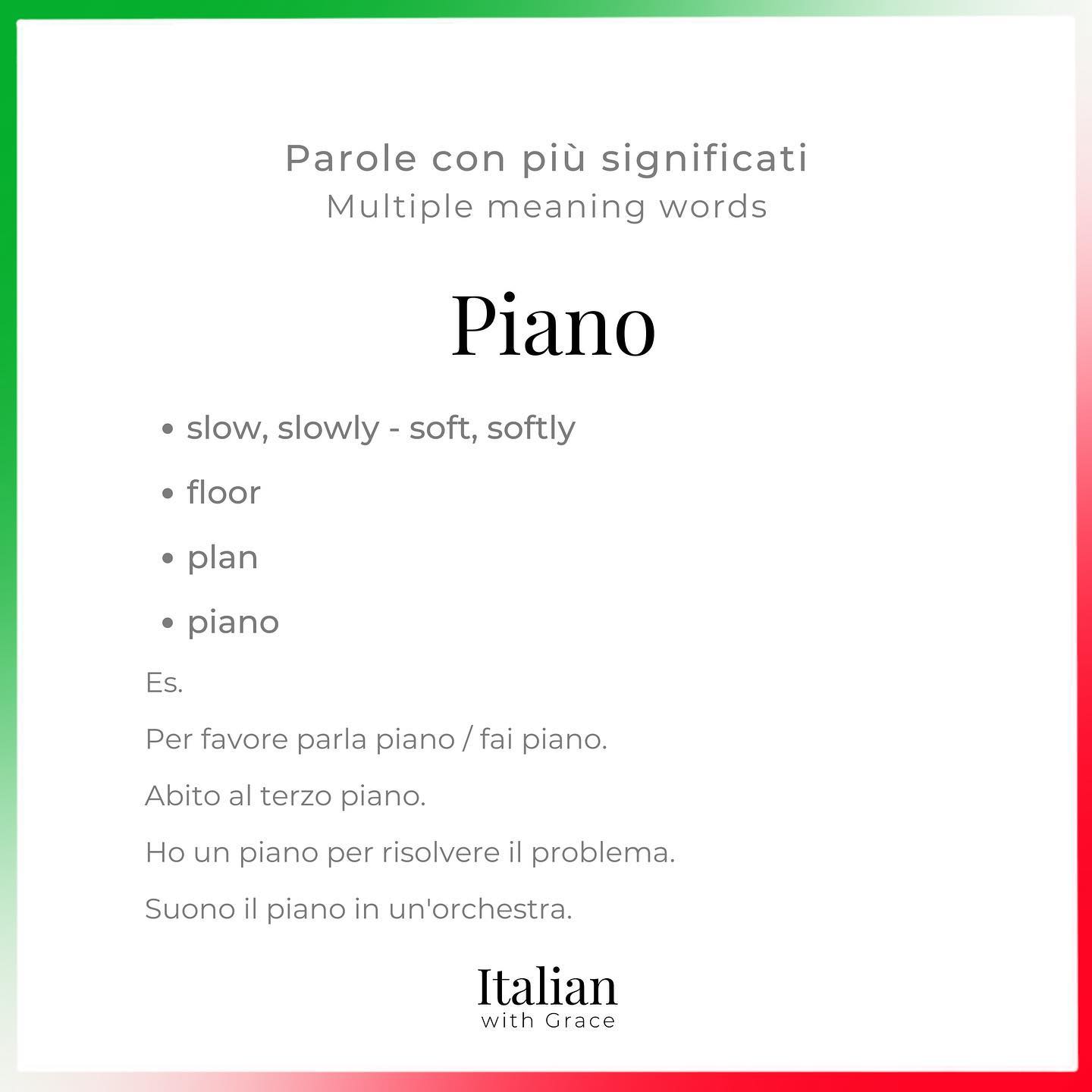 Parole con più significati
Multiple meaning words

Piano

• slow, slowly - soft, softly
• floor
• plan
• piano

Es.

Per favore parla piano / fai piano.

Abito al terzo piano.

Ho un piano per risolvere il problema.

Suono il piano in un'orchestra.

Italian
with Grace